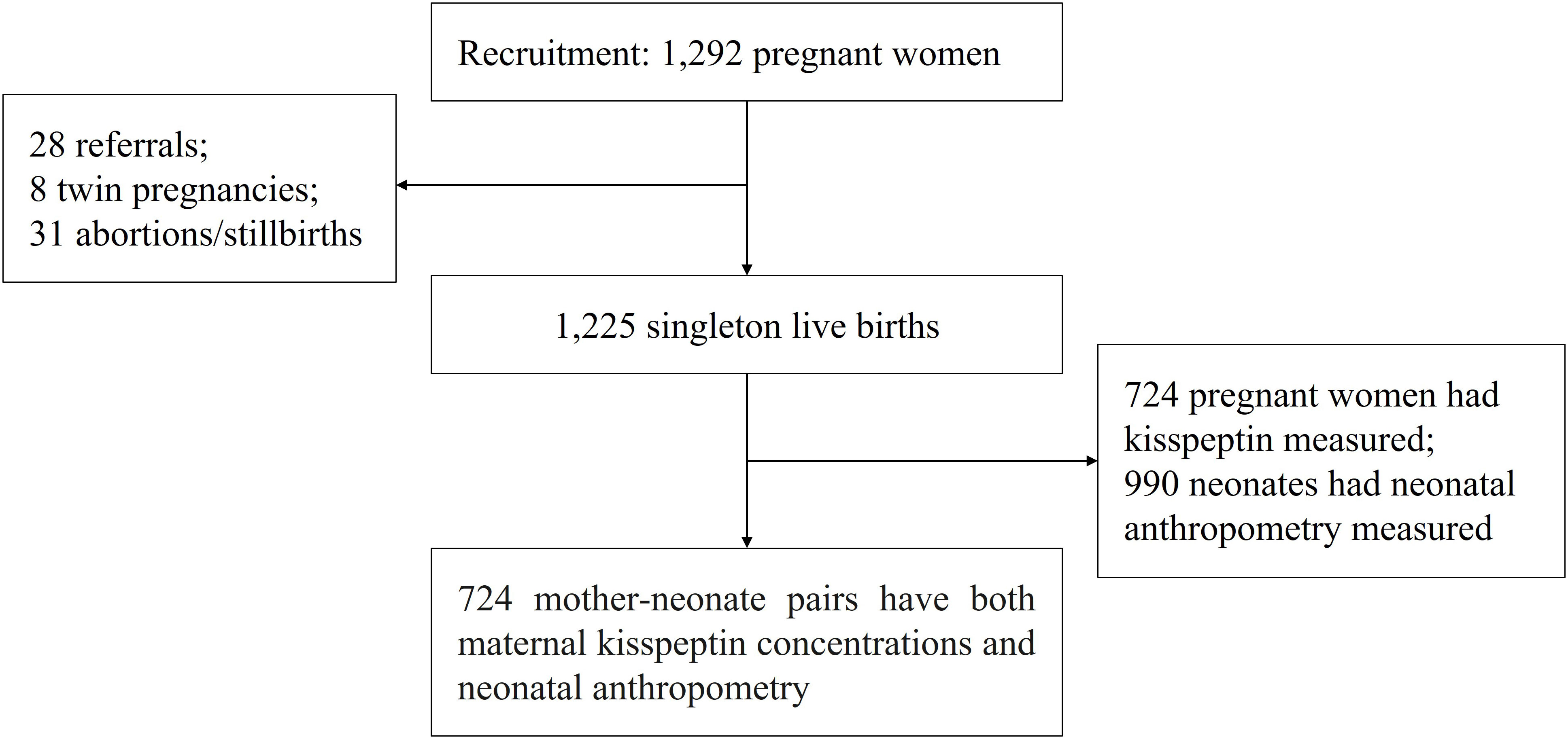 Recruitment: 1,292 pregnant women

28 referrals;
8 twin pregnancies;
31 abortions/stillbirths

1,225 singleton live births

724 pregnant women had kisspeptin measured;
990 neonates had neonatal anthropometry measured

724 mother-neonate pairs have both maternal kisspeptin concentrations and neonatal anthropometry